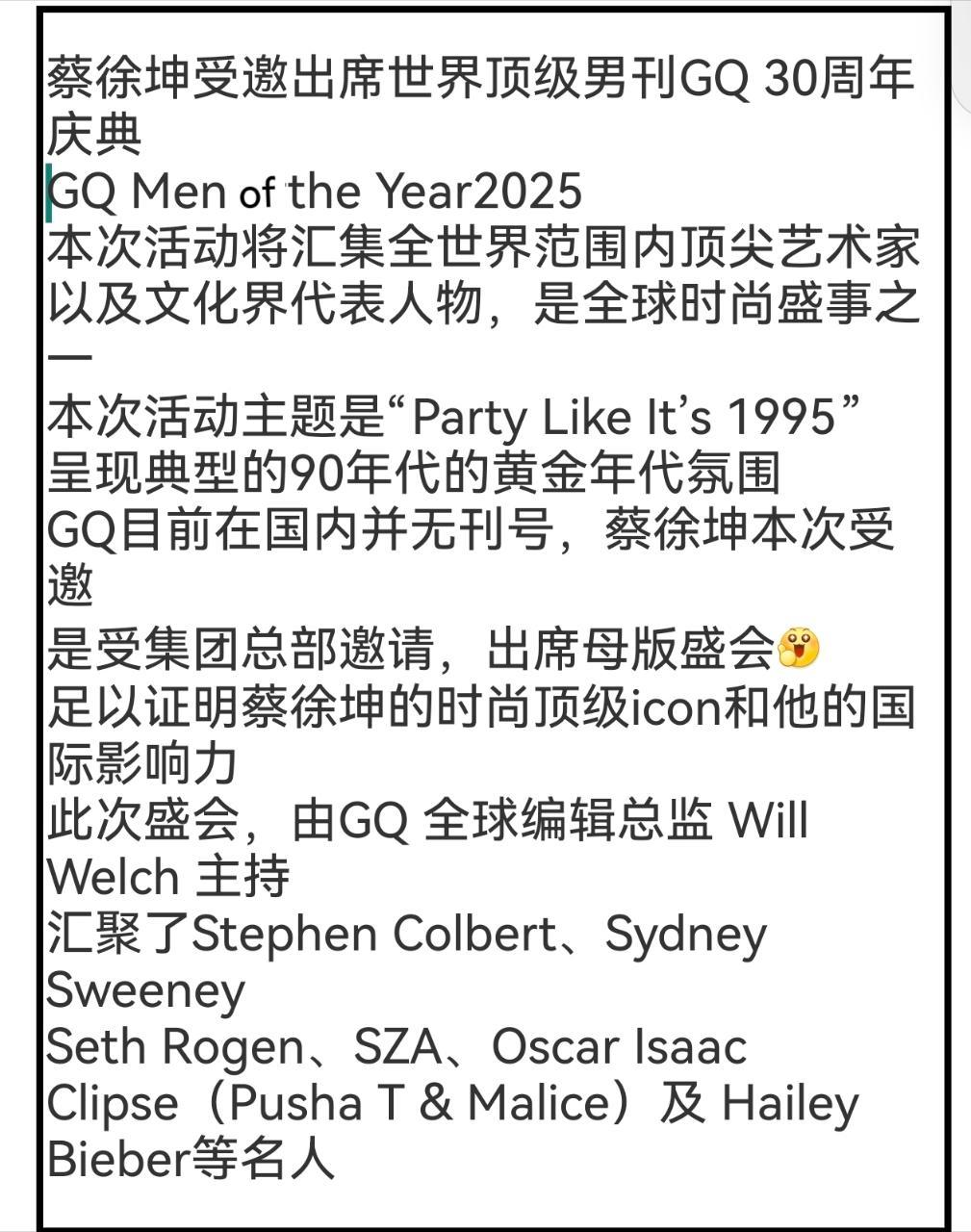 蔡徐坤受邀出席世界顶级男刊GQ 30周年庆典
GQ Men of the Year2025
本次活动将汇集全世界范围内顶尖艺术家以及文化界代表人物，是全球时尚盛事之一
本次活动主题是“Party Like It’s 1995”
呈现典型的90年代的黄金年代氛围
GQ目前在国内并无刊号，蔡徐坤本次受邀
是受集团总部邀请，出席母版盛会
足以证明蔡徐坤的时尚顶级icon和他的国际影响力
此次盛会，由GQ 全球编辑总监 Will Welch 主持
汇聚了Stephen Colbert、Sydney Sweeney
Seth Rogen、SZA、Oscar Isaac
Clipse（Pusha T & Malice）及 Hailey Bieber等名人